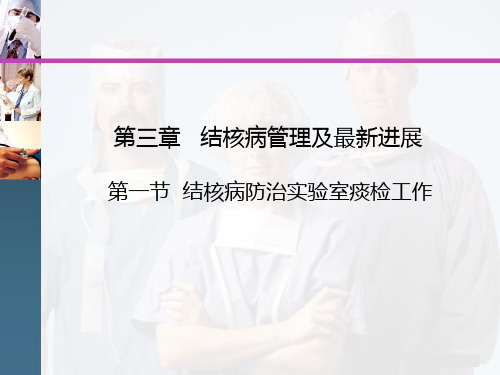 第三章　结核病管理及最新进展

第一节　结核病防治实验室痰检工作